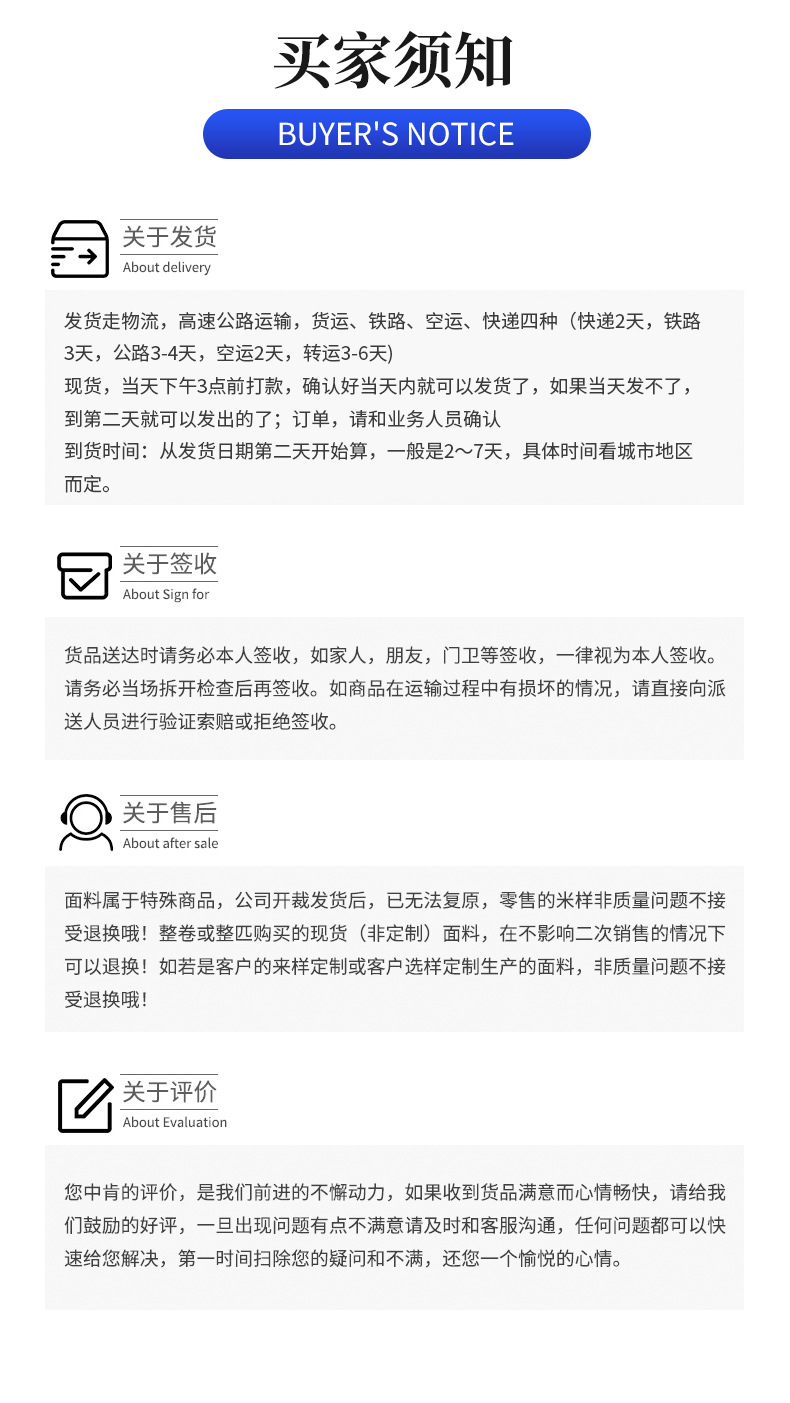 买家须知

BUYER'S NOTICE

关于发货
About delivery

发货走物流，高速公路运输，货运、铁路、空运、快递四种（快递2天，铁路3天，公路3-4天，空运2天，转运3-6天)
现货，当天下午3点前打款，确认好当天内就可以发货了，如果当天发不了，到第二天就可以发出的了；订单，请和业务人员确认
到货时间：从发货日期第二天开始算，一般是2～7天，具体时间看城市地区而定。

关于签收
About Sign for

货品送达时请务必本人签收，如家人，朋友，门卫等签收，一律视为本人签收。请务必当场拆开检查后再签收。如商品在运输过程中有损坏的情况，请直接向派送人员进行验证索赔或拒绝签收。

关于售后
About after sale

面料属于特殊商品，公司开裁发货后，已无法复原，零售的米样非质量问题不接受退换哦！整卷或整匹购买的现货（非定制）面料，在不影响二次销售的情况下可以退换！如若是客户的来样定制或客户选样定制生产的面料，非质量问题不接受退换哦！

关于评价
About Evaluation

您中肯的评价，是我们前进的不懈动力，如果收到货品满意而心情畅快，请给我们鼓励的好评，一旦出现问题有点不满意请及时和客服沟通，任何问题都可以快速给您解决，第一时间扫除您的疑问和不满，还您一个愉悦的心情。